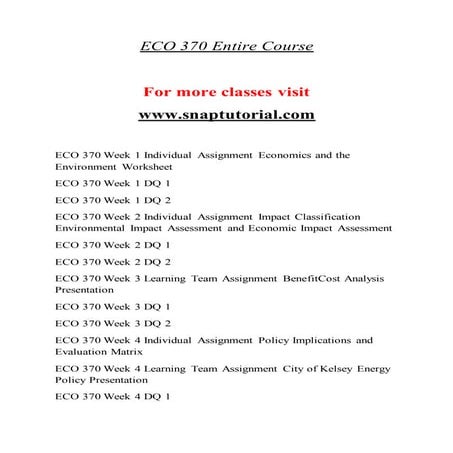 ECO 370 Entire Course

For more classes visit

www.snaptutorial.com

ECO 370 Week 1 Individual Assignment Economics and the Environment Worksheet

ECO 370 Week 1 DQ 1

ECO 370 Week 1 DQ 2

ECO 370 Week 2 Individual Assignment Impact Classification Environmental Impact Assessment and Economic Impact Assessment

ECO 370 Week 2 DQ 1

ECO 370 Week 2 DQ 2

ECO 370 Week 3 Learning Team Assignment BenefitCost Analysis Presentation

ECO 370 Week 3 DQ 1

ECO 370 Week 3 DQ 2

ECO 370 Week 4 Individual Assignment Policy Implications and Evaluation Matrix

ECO 370 Week 4 Learning Team Assignment City of Kelsey Energy Policy Presentation

ECO 370 Week 4 DQ 1